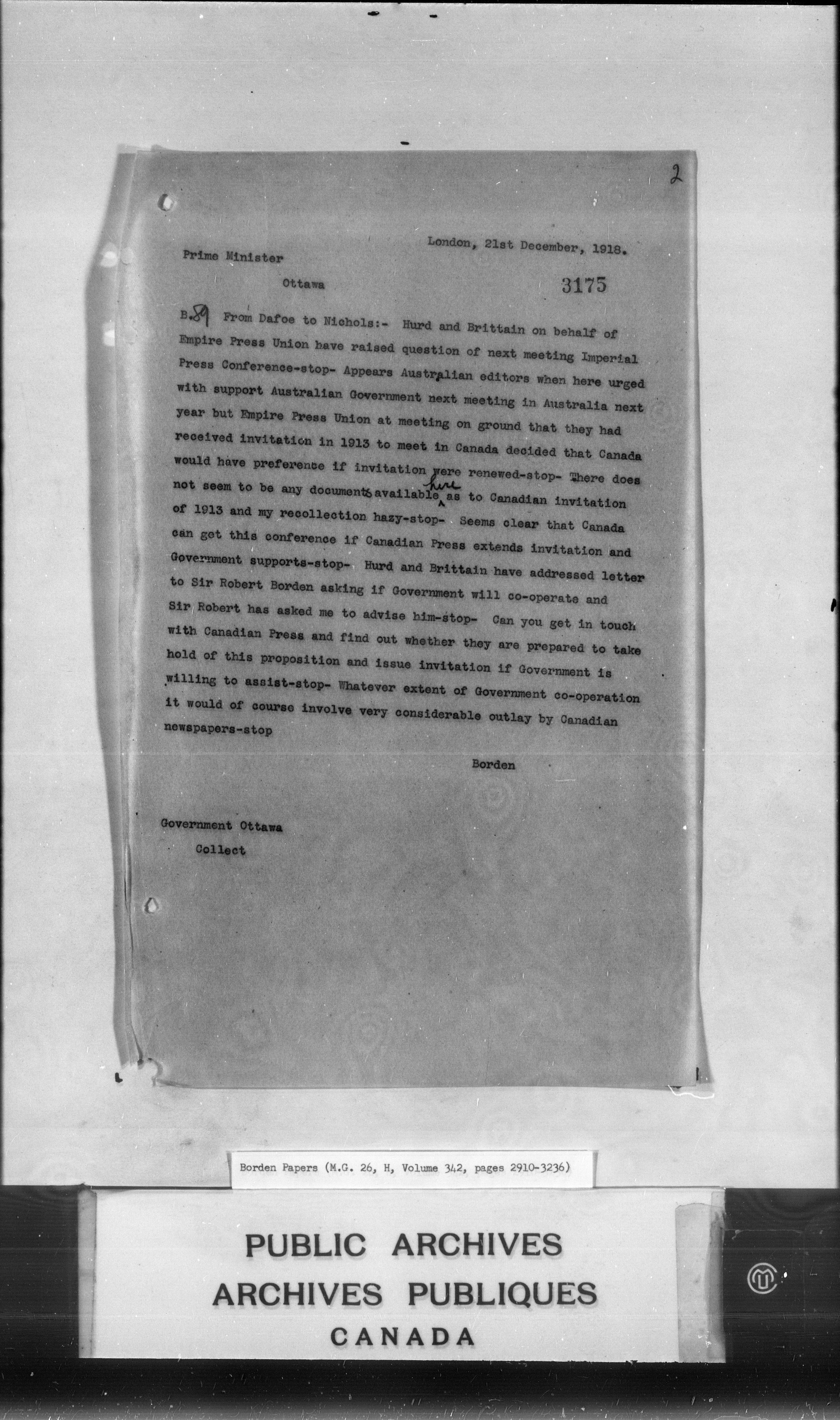 2

London, 21st December, 1918.

Prime Minister

Ottawa

3175

B.89 From Dafoe to Nichols:- Hurd and Brittain on behalf of Empire Press Union have raised question of next meeting Imperial Press Conference-stop- Appears Australian editors when here urged with support Australian Government next meeting in Australia next year but Empire Press Union at meeting on ground that they had received invitation in 1913 to meet in Canada decided that Canada would have preference if invitation were renewed-stop- There does not seem to be any documents available here as to Canadian invitation of 1913 and my recollection hazy-stop- Seems clear that Canada can get this conference if Canadian Press extends invitation and Government supports-stop- Hurd and Brittain have addressed letter to Sir Robert Borden asking if Government will co-operate and Sir Robert has asked me to advise him-stop- Can you get in touch with Canadian Press and find out whether they are prepared to take hold of this proposition and issue invitation if Government is willing to assist-stop- Whatever extent of Government co-operation it would of course involve very considerable outlay by Canadian newspapers-stop

Borden

Government Ottawa

Collect

Borden Papers (M.G. 26, H, Volume 342, pages 2910-3236)

PUBLIC ARCHIVES
ARCHIVES PUBLIQUES
CANADA